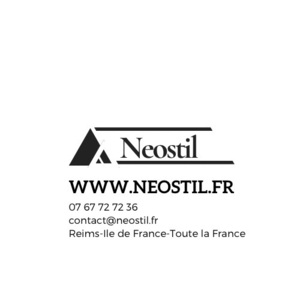 Neostil

WWW.NEOSTIL.FR

07 67 72 72 36
contact@neostil.fr
Reims-Ile de France-Toute la France